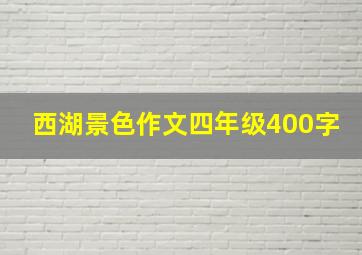 西湖景色作文四年级400字